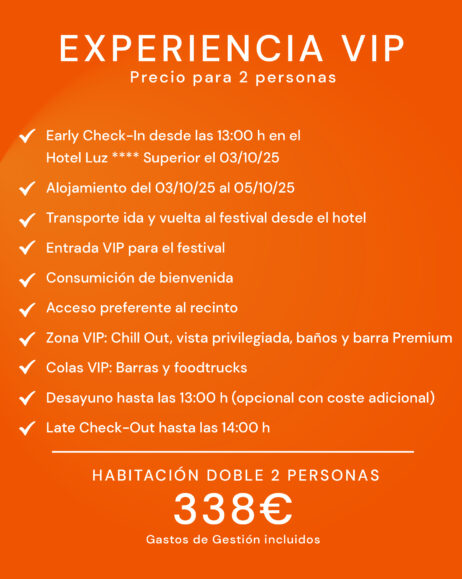 EXPERIENCIA VIP
Precio para 2 personas

✓ Early Check-In desde las 13:00 h en el Hotel Luz **** Superior el 03/10/25

✓ Alojamiento del 03/10/25 al 05/10/25

✓ Transporte ida y vuelta al festival desde el hotel

✓ Entrada VIP para el festival

✓ Consumición de bienvenida

✓ Acceso preferente al recinto

✓ Zona VIP: Chill Out, vista privilegiada, baños y barra Premium

✓ Colas VIP: Barras y foodtrucks

✓ Desayuno hasta las 13:00 h (opcional con coste adicional)

✓ Late Check-Out hasta las 14:00 h

HABITACIÓN DOBLE 2 PERSONAS
338€
Gastos de Gestión incluidos